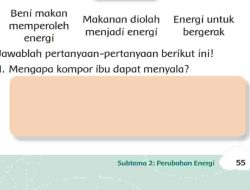 Beni makan memperoleh energi

Makanan diolah menjadi energi

Energi untuk bergerak

Jawablah pertanyaan-pertanyaan berikut ini!

1. Mengapa kompor ibu dapat menyala?

Subtema 2: Perubahan Energi 55